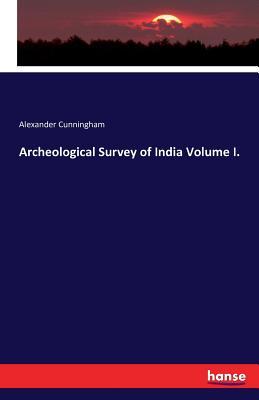 Alexander Cunningham

Archeological Survey of India Volume I.

hanse